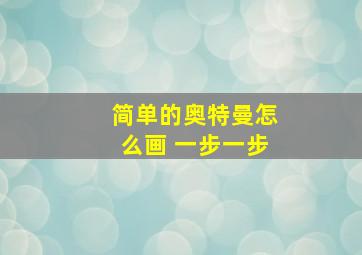 简单的奥特曼怎么画 一步一步